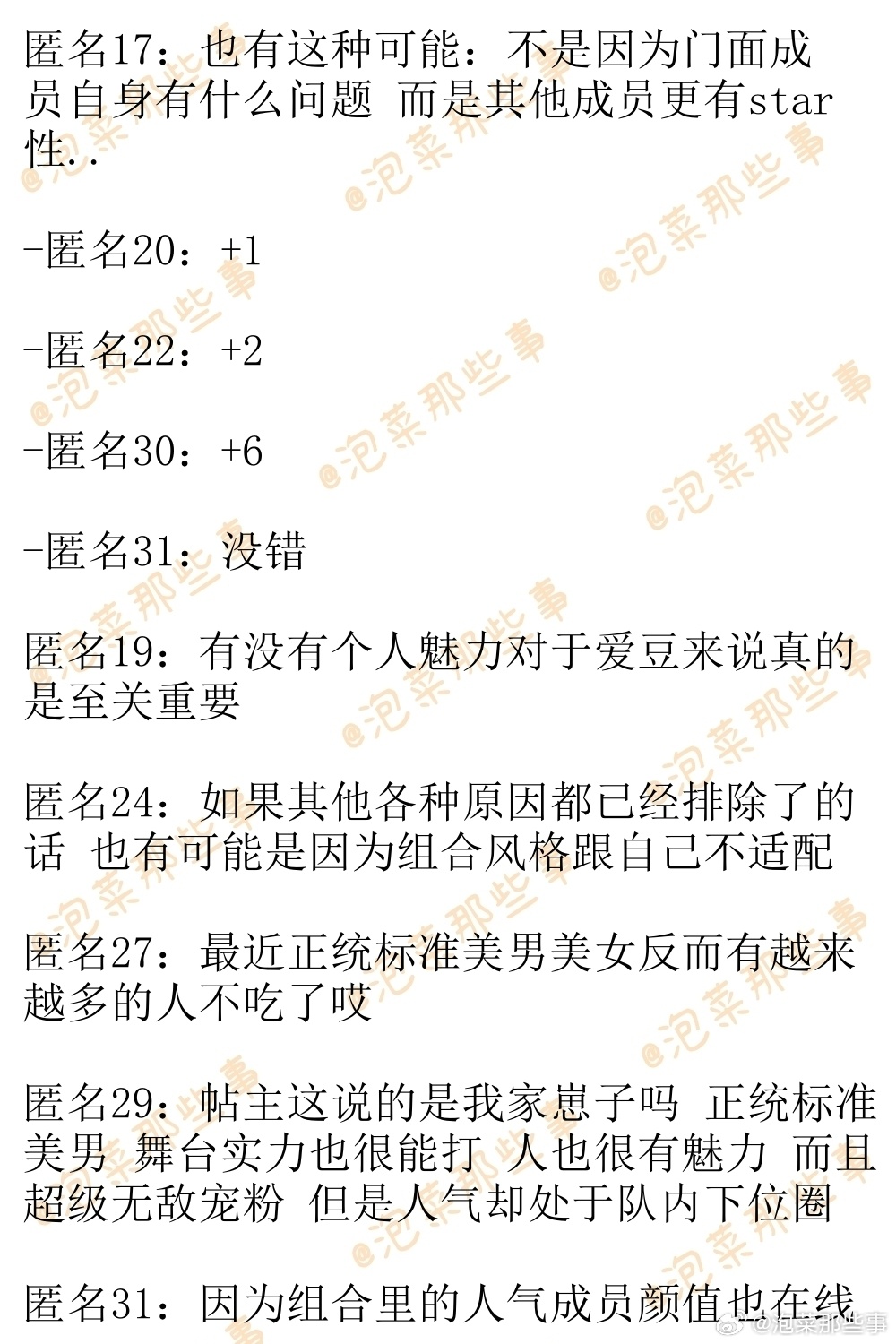 匿名17：也有这种可能：不是因为门面成员自身有什么问题 而是其他成员更有star性..

-匿名20：+1

-匿名22：+2

-匿名30：+6

-匿名31：没错

匿名19：有没有个人魅力对于爱豆来说真的是至关重要

匿名24：如果其他各种原因都已经排除了的话 也有可能是因为组合风格跟自己不适配

匿名27：最近正统标准美男美女反而有越来越多的人不吃了哎

匿名29：帖主这说的是我家崽子吗 正统标准美男 舞台实力也很能打 人也很有魅力 而且超级无敌宠粉 但是人气却处于队内下位圈

匿名31：因为组合里的人气成员颜值也在线

@泡菜那些事